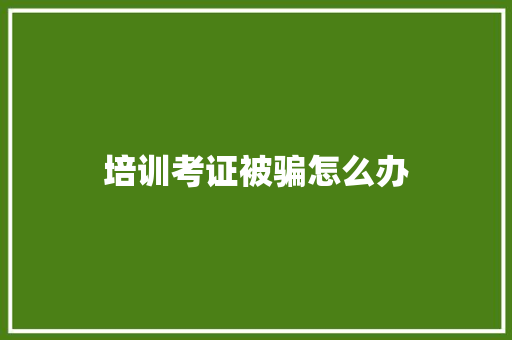 培训考证被骗怎么办